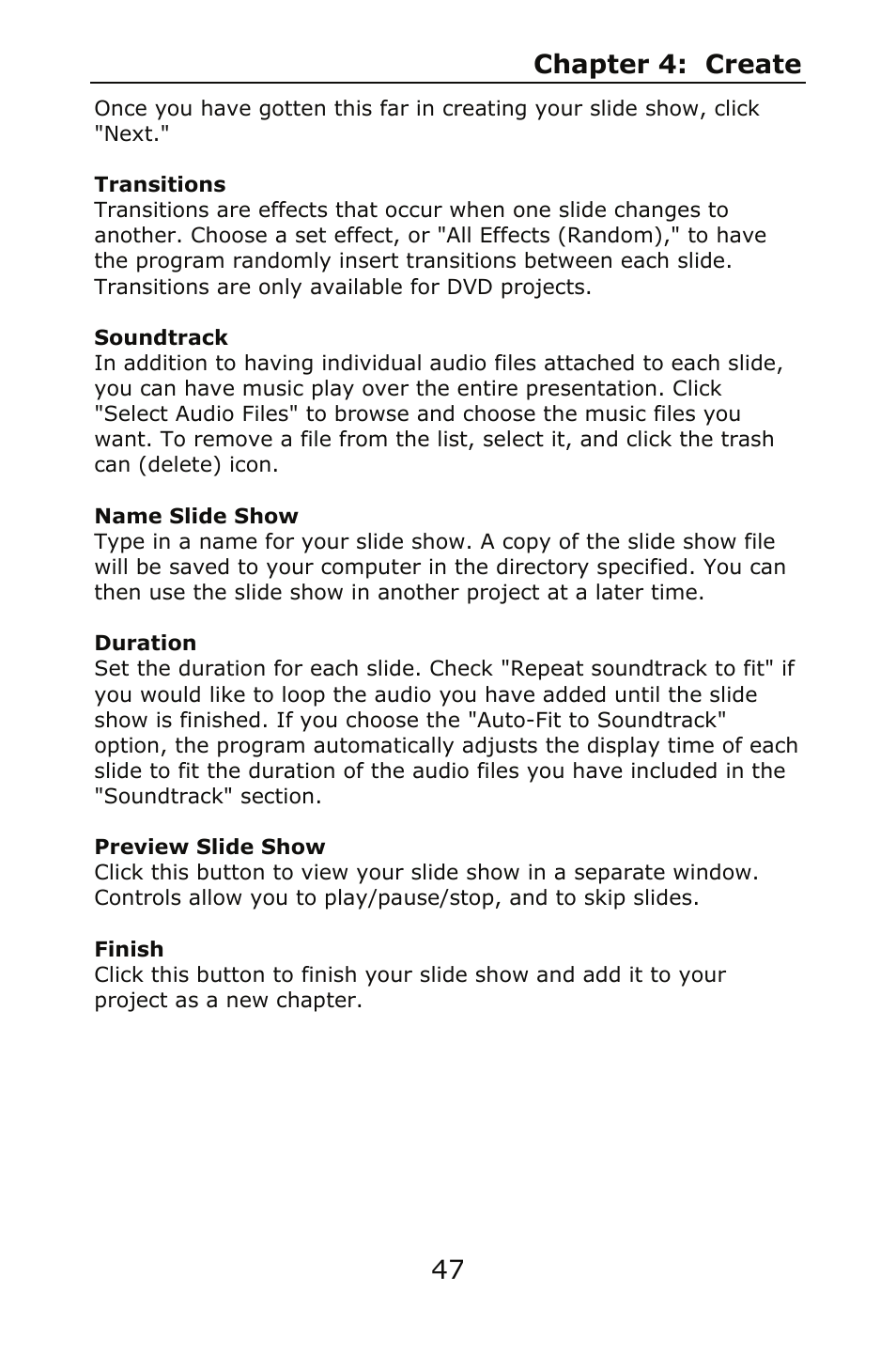 Chapter 4: Create

Once you have gotten this far in creating your slide show, click "Next."

Transitions
Transitions are effects that occur when one slide changes to another. Choose a set effect, or "All Effects (Random)," to have the program randomly insert transitions between each slide. Transitions are only available for DVD projects.

Soundtrack
In addition to having individual audio files attached to each slide, you can have music play over the entire presentation. Click "Select Audio Files" to browse and choose the music files you want. To remove a file from the list, select it, and click the trash can (delete) icon.

Name Slide Show
Type in a name for your slide show. A copy of the slide show file will be saved to your computer in the directory specified. You can then use the slide show in another project at a later time.

Duration
Set the duration for each slide. Check "Repeat soundtrack to fit" if you would like to loop the audio you have added until the slide show is finished. If you choose the "Auto-Fit to Soundtrack" option, the program automatically adjusts the display time of each slide to fit the duration of the audio files you have included in the "Soundtrack" section.

Preview Slide Show
Click this button to view your slide show in a separate window. Controls allow you to play/pause/stop, and to skip slides.

Finish
Click this button to finish your slide show and add it to your project as a new chapter.

47